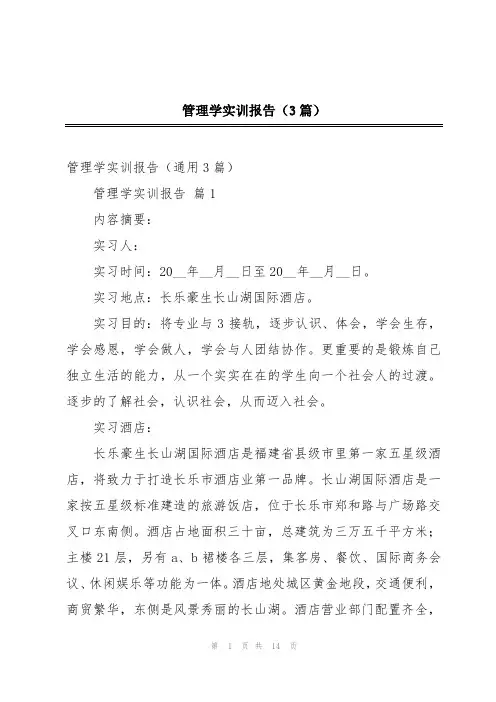 管理学实训报告（3篇）

管理学实训报告（通用3篇）

管理学实训报告 篇1

内容摘要：

实习人：

实习时间：20__年__月__日至20__年__月__日。

实习地点：长乐豪生长山湖国际酒店。

实习目的：将专业与3接轨，逐步认识、体会，学会生存，学会感恩，学会做人，学会与人团结协作。更重要的是锻炼自己独立生活的能力，从一个实实在在的学生向一个社会人的过渡。逐步的了解社会，认识社会，从而迈入社会。

实习酒店：

长乐豪生长山湖国际酒店是福建省县级市里第一家五星级酒店，将致力于打造长乐市酒店业第一品牌。长山湖国际酒店是一家按五星级标准建造的旅游饭店，位于长乐市郑和路与广场路交叉口东南侧。酒店占地面积三十亩，总建筑为三万五千平方米；主楼21层，另有a、b裙楼各三层，集客房、餐饮、国际商务会议、休闲娱乐等功能为一体。酒店地处城区黄金地段，交通便利，商贸繁华，东侧是风景秀丽的长山湖。酒店营业部门配置齐全，

第 1 页 共 14 页